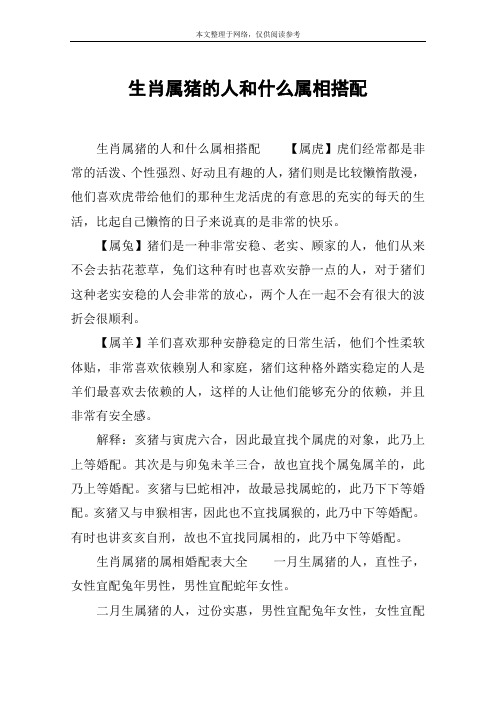 本文整理于网络，仅供阅读参考

生肖属猪的人和什么属相搭配

生肖属猪的人和什么属相搭配　　【属虎】虎们经常都是非常的活泼、个性强烈、好动且有趣的人，猪们则是比较懒惰散漫，他们喜欢虎带给他们的那种生龙活虎的有意思的充实的每天的生活，比起自己懒惰的日子来说真的是非常的快乐。

【属兔】猪们是一种非常安稳、老实、顾家的人，他们从来不会去拈花惹草，兔们这种有时也喜欢安静一点的人，对于猪们这种老实安稳的人会非常的放心，两个人在一起不会有很大的波折会很顺利。

【属羊】羊们喜欢那种安静稳定的日常生活，他们个性柔软体贴，非常喜欢依赖别人和家庭，猪们这种格外踏实稳定的人是羊们最喜欢去依赖的人，这样的人让他们能够充分的依赖，并且非常有安全感。

解释：亥猪与寅虎六合，因此最宜找个属虎的对象，此乃上上等婚配。其次是与卯兔未羊三合，故也宜找个属兔属羊的，此乃上等婚配。亥猪与巳蛇相冲，故最忌找属蛇的，此乃下下等婚配。亥猪又与申猴相害，因此也不宜找属猴的，此乃中下等婚配。有时也讲亥亥自刑，故也不宜找同属相的，此乃中下等婚配。

生肖属猪的属相婚配表大全　　一月生属猪的人，直性子，女性宜配兔年男性，男性宜配蛇年女性。

二月生属猪的人，过份实惠，男性宜配兔年女性，女性宜配